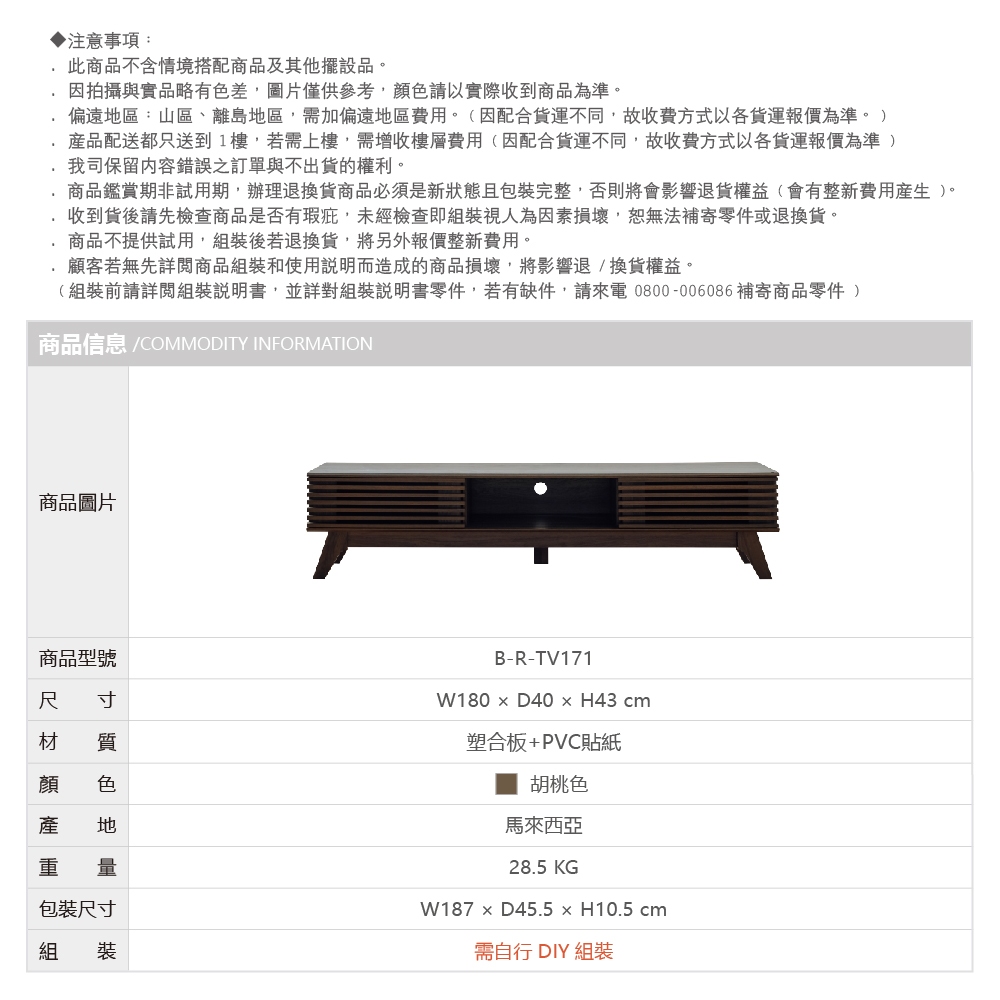 ◆注意事項：

. 此商品不含情境搭配商品及其他擺設品。
. 因拍攝與實品略有色差，圖片僅供參考，顏色請以實際收到商品為準。
. 偏遠地區：山區、離島地區，需加偏遠地區費用。（因配合貨運不同，故收費方式以各貨運報價為準。）
. 產品配送都只送到 1樓，若需上樓，需增收樓層費用（因配合貨運不同，故收費方式以各貨運報價為準 ）
. 我司保留內容錯誤之訂單與不出貨的權利。
. 商品鑑賞期非試用期，辦理退換貨商品必須是新狀態且包裝完整，否則將會影響退貨權益（會有整新費用產生 ）。
. 收到貨後請先檢查商品是否有瑕疵，未經檢查即組裝視人為因素損壞，恕無法補寄零件或退換貨。
. 商品不提供試用，組裝後若退換貨，將另外報價整新費用。
. 顧客若無先詳閱商品組裝和使用說明而造成的商品損壞，將影響退 / 換貨權益。
（組裝前請詳閱組裝說明書，並詳對組裝說明書零件，若有缺件，請來電 0800-006086 補寄商品零件 ）

商品信息 /COMMODITY INFORMATION

| 商品圖片 | |
|---|---|
| 商品型號 | B-R-TV171 |
| 尺 寸 | W180 × D40 × H43 cm |
| 材 質 | 塑合板+PVC貼紙 |
| 顏 色 | 胡桃色 |
| 產 地 | 馬來西亞 |
| 重 量 | 28.5 KG |
| 包裝尺寸 | W187 × D45.5 × H10.5 cm |
| 組 裝 | 需自行 DIY 組裝 |